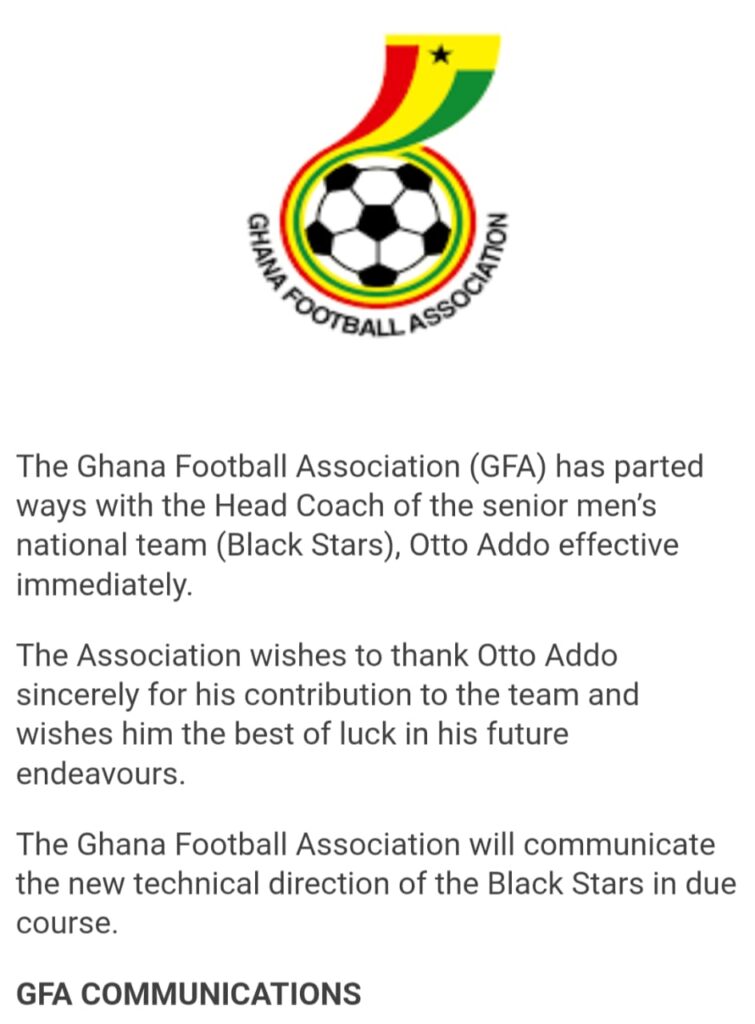 GHANA FOOTBALL ASSOCIATION

The Ghana Football Association (GFA) has parted ways with the Head Coach of the senior men's national team (Black Stars), Otto Addo effective immediately.

The Association wishes to thank Otto Addo sincerely for his contribution to the team and wishes him the best of luck in his future endeavours.

The Ghana Football Association will communicate the new technical direction of the Black Stars in due course.

GFA COMMUNICATIONS